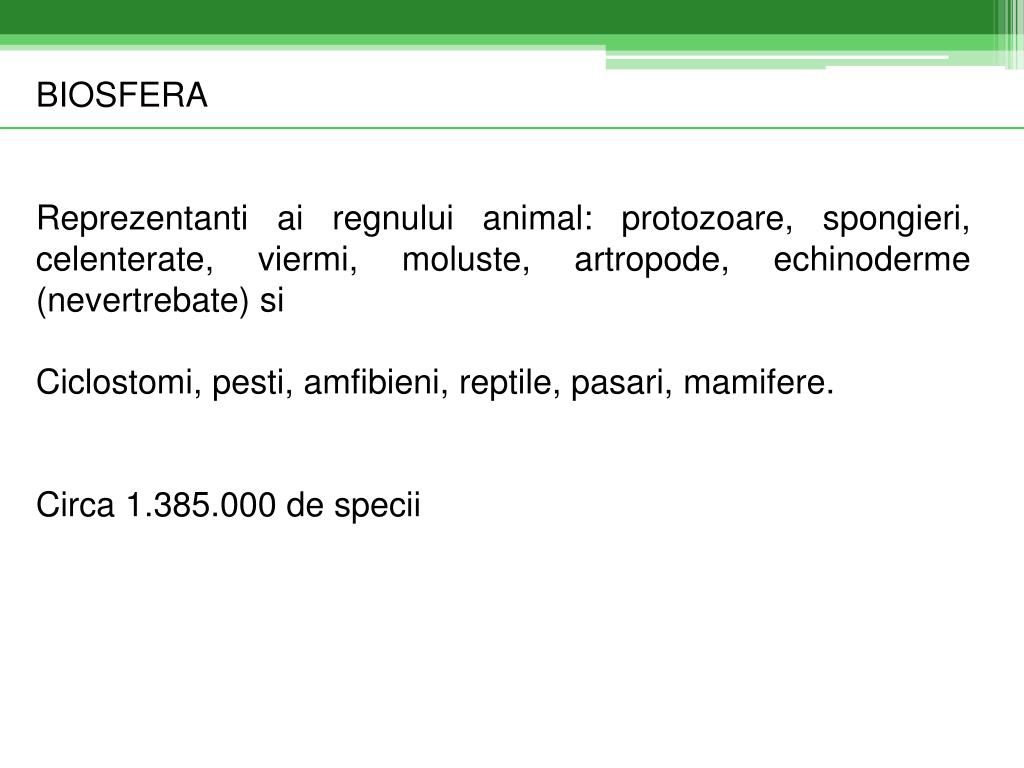 BIOSFERA

Reprezentanti ai regnului animal: protozoare, spongieri, celenterate, viermi, moluste, artropode, echinoderme (nevertrebate) si

Ciclostomi, pesti, amfibieni, reptile, pasari, mamifere.

Circa 1.385.000 de specii